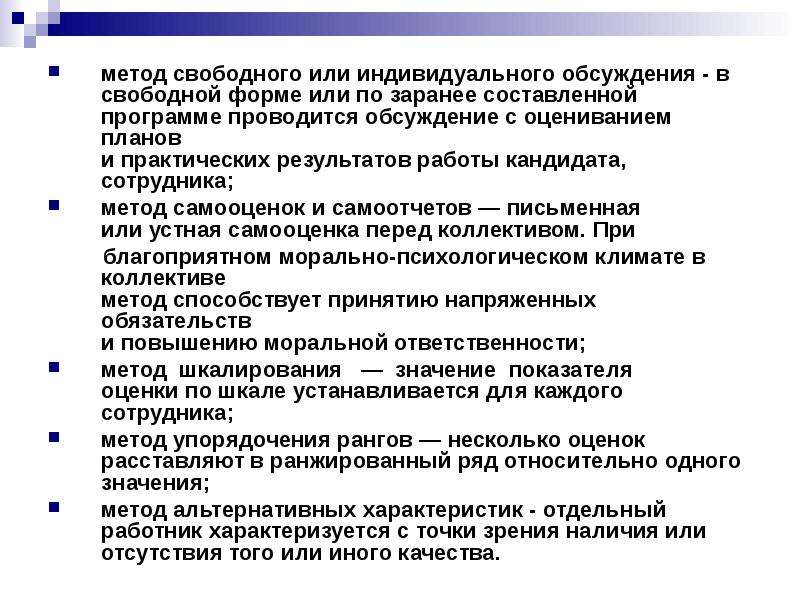 метод свободного или индивидуального обсуждения - в свободной форме или по заранее составленной программе проводится обсуждение с оцениванием планов и практических результатов работы кандидата, сотрудника;

метод самооценок и самоотчетов — письменная или устная самооценка перед коллективом. При благоприятном морально-психологическом климате в коллективе метод способствует принятию напряженных обязательств и повышению моральной ответственности;

метод шкалирования — значение показателя оценки по шкале устанавливается для каждого сотрудника;

метод упорядочения рангов — несколько оценок расставляют в ранжированный ряд относительно одного значения;

метод альтернативных характеристик - отдельный работник характеризуется с точки зрения наличия или отсутствия того или иного качества.